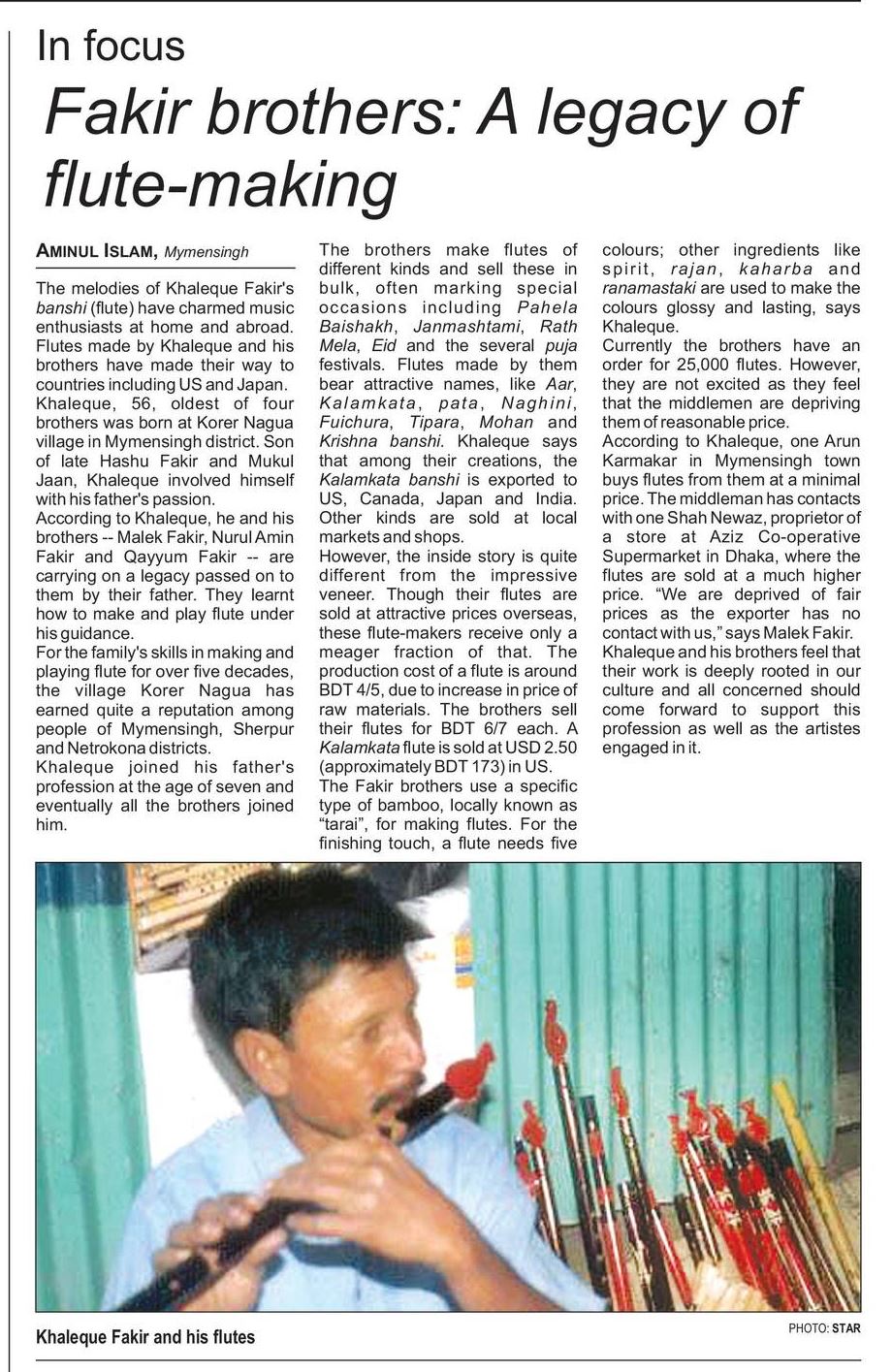 In focus

Fakir brothers: A legacy of flute-making

AMINUL ISLAM, Mymensingh

The melodies of Khaleque Fakir's banshi (flute) have charmed music enthusiasts at home and abroad. Flutes made by Khaleque and his brothers have made their way to countries including US and Japan.
Khaleque, 56, oldest of four brothers was born at Korer Nagua village in Mymensingh district. Son of late Hashu Fakir and Mukul Jaan, Khaleque involved himself with his father's passion.
According to Khaleque, he and his brothers -- Malek Fakir, Nurul Amin Fakir and Qayyum Fakir -- are carrying on a legacy passed on to them by their father. They learnt how to make and play flute under his guidance.
For the family's skills in making and playing flute for over five decades, the village Korer Nagua has earned quite a reputation among people of Mymensingh, Sherpur and Netrokona districts.
Khaleque joined his father's profession at the age of seven and eventually all the brothers joined him.

The brothers make flutes of different kinds and sell these in bulk, often marking special occasions including Pahela Baishakh, Janmashtami, Rath Mela, Eid and the several puja festivals. Flutes made by them bear attractive names, like Aar, Kalamkata, pata, Naghini, Fuichura, Tipara, Mohan and Krishna banshi. Khaleque says that among their creations, the Kalamkata banshi is exported to US, Canada, Japan and India. Other kinds are sold at local markets and shops.
However, the inside story is quite different from the impressive veneer. Though their flutes are sold at attractive prices overseas, these flute-makers receive only a meager fraction of that. The production cost of a flute is around BDT 4/5, due to increase in price of raw materials. The brothers sell their flutes for BDT 6/7 each. A Kalamkata flute is sold at USD 2.50 (approximately BDT 173) in US.
The Fakir brothers use a specific type of bamboo, locally known as "tarai", for making flutes. For the finishing touch, a flute needs five colours; other ingredients like spirit, rajan, kaharba and ranamastaki are used to make the colours glossy and lasting, says Khaleque.
Currently the brothers have an order for 25,000 flutes. However, they are not excited as they feel that the middlemen are depriving them of reasonable price.
According to Khaleque, one Arun Karmakar in Mymensingh town buys flutes from them at a minimal price. The middleman has contacts with one Shah Newaz, proprietor of a store at Aziz Co-operative Supermarket in Dhaka, where the flutes are sold at a much higher price. "We are deprived of fair prices as the exporter has no contact with us," says Malek Fakir.
Khaleque and his brothers feel that their work is deeply rooted in our culture and all concerned should come forward to support this profession as well as the artistes engaged in it.

Khaleque Fakir and his flutes

PHOTO: STAR